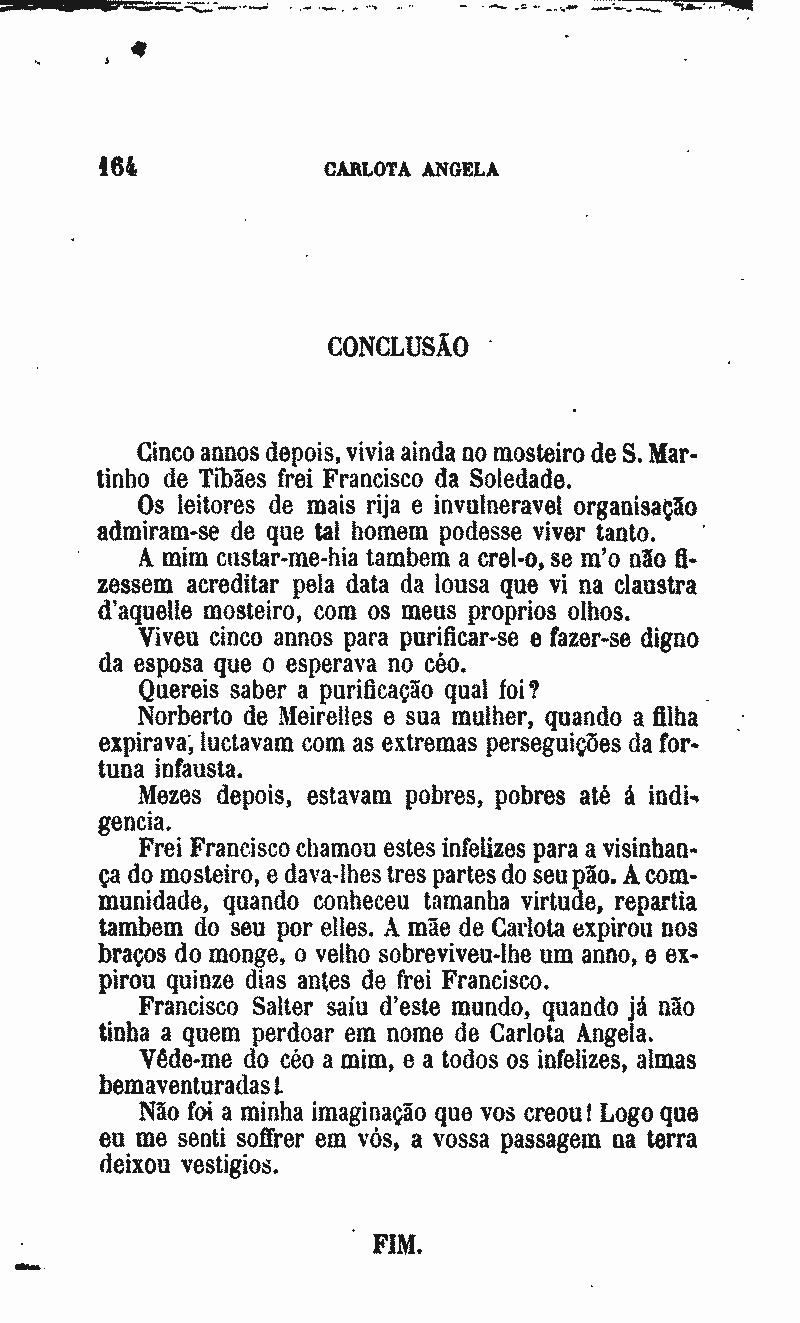 164 CARLOTA ANGELA

CONCLUSÃO

Cinco annos depois, vivia ainda no mosteiro de S. Martinho de Tibães frei Francisco da Soledade.

Os leitores de mais rija e invulneravel organisação admiram-se de que tal homem podesse viver tanto.

A mim custar-me-hia tambem a crel-o, se m'o não fizessem acreditar pela data da lousa que vi na claustra d'aquelle mosteiro, com os meus proprios olhos.

Viveu cinco annos para purificar-se e fazer-se digno da esposa que o esperava no céo.

Quereis saber a purificação qual foi?

Norberto de Meirelles e sua mulher, quando a filha expirava, luctavam com as extremas perseguições da fortuna infausta.

Mezes depois, estavam pobres, pobres até á indigencia.

Frei Francisco chamou estes infelizes para a visinhança do mosteiro, e dava-lhes tres partes do seu pão. A communidade, quando conheceu tamanha virtude, repartia tambem do seu por elles. A mãe de Carlota expirou nos braços do monge, o velho sobreviveu-lhe um anno, e expirou quinze dias antes de frei Francisco.

Francisco Salter saíu d'este mundo, quando já não tinha a quem perdoar em nome de Carlota Angela.

Vêde-me do céo a mim, e a todos os infelizes, almas bemaventuradas!

Não foi a minha imaginação que vos creou! Logo que eu me senti soffrer em vós, a vossa passagem na terra deixou vestigios.

FIM.